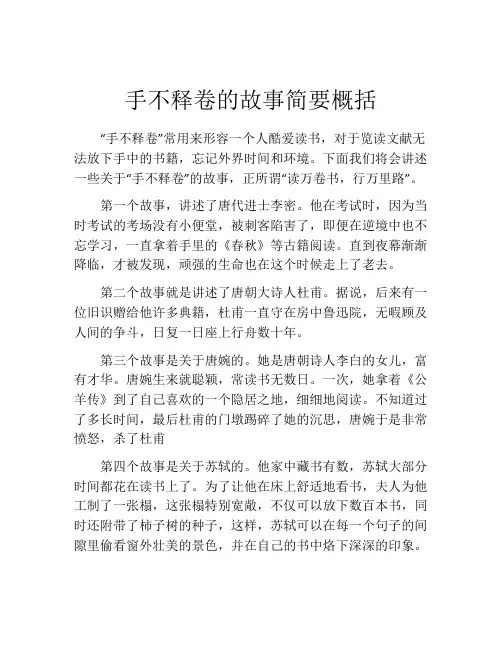 手不释卷的故事简要概括

“手不释卷”常用来形容一个人酷爱读书，对于览读文献无法放下手中的书籍，忘记外界时间和环境。下面我们将会讲述一些关于“手不释卷”的故事，正所谓“读万卷书，行万里路”。

第一个故事，讲述了唐代进士李密。他在考试时，因为当时考试的考场没有小便堂，被刺客陷害了，即便在逆境中也不忘学习，一直拿着手里的《春秋》等古籍阅读。直到夜幕渐渐降临，才被发现，顽强的生命也在这个时候走上了老去。

第二个故事就是讲述了唐朝大诗人杜甫。据说，后来有一位旧识赠给他许多典籍，杜甫一直守在房中鲁迅院，无暇顾及人间的争斗，日复一日座上行舟数十年。

第三个故事是关于唐婉的。她是唐朝诗人李白的女儿，富有才华。唐婉生来就聪颖，常读书无数日。一次，她拿着《公羊传》到了自己喜欢的一个隐居之地，细细地阅读。不知道过了多长时间，最后杜甫的门墩踢碎了她的沉思，唐婉于是非常愤怒，杀了杜甫

第四个故事是关于苏轼的。他家中藏书有数，苏轼大部分时间都花在读书上了。为了让他在床上舒适地看书，夫人为他工制了一张榻，这张榻特别宽敞，不仅可以放下数百本书，同时还附带了柿子树的种子，这样，苏轼可以在每一个句子的间隙里偷看窗外壮美的景色，并在自己的书中烙下深深的印象。